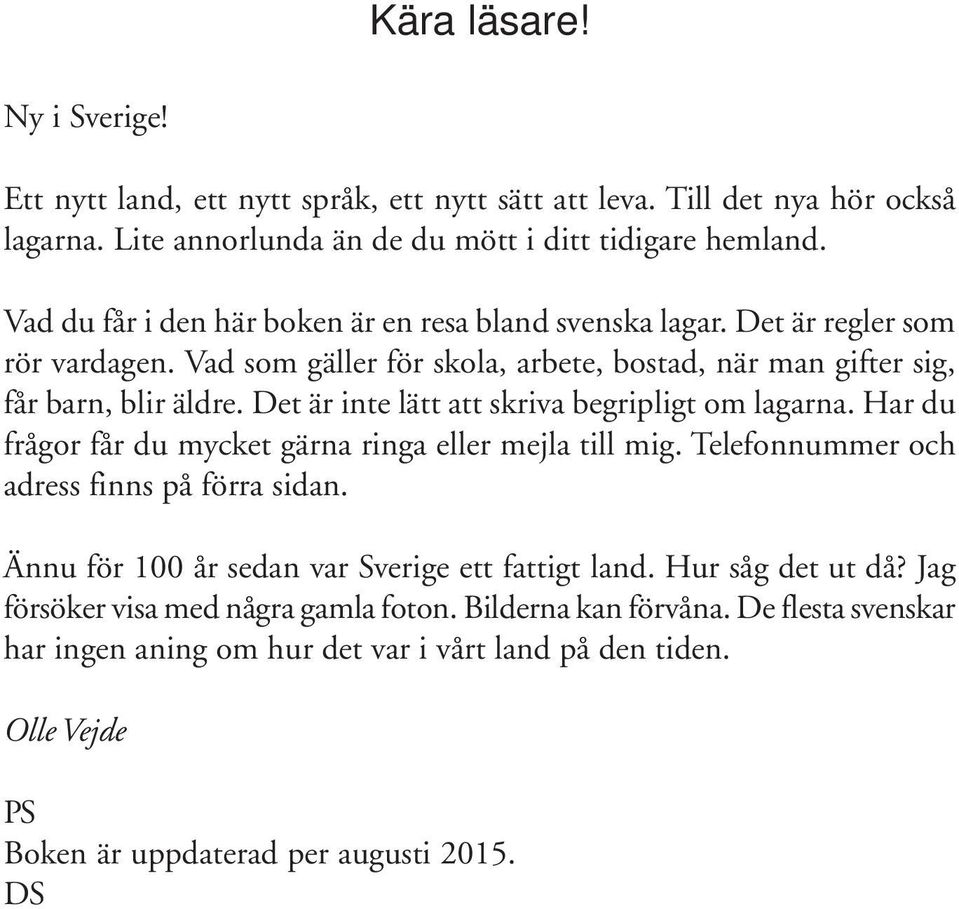 Kära läsare!

Ny i Sverige!

Ett nytt land, ett nytt språk, ett nytt sätt att leva. Till det nya hör också lagarna. Lite annorlunda än de du mött i ditt tidigare hemland.

Vad du får i den här boken är en resa bland svenska lagar. Det är regler som rör vardagen. Vad som gäller för skola, arbete, bostad, när man gifter sig, får barn, blir äldre. Det är inte lätt att skriva begripligt om lagarna. Har du frågor får du mycket gärna ringa eller mejla till mig. Telefonnummer och adress finns på förra sidan.

Ännu för 100 år sedan var Sverige ett fattigt land. Hur såg det ut då? Jag försöker visa med några gamla foton. Bilderna kan förvåna. De flesta svenskar har ingen aning om hur det var i vårt land på den tiden.

Olle Vejde

PS
Boken är uppdaterad per augusti 2015.
DS